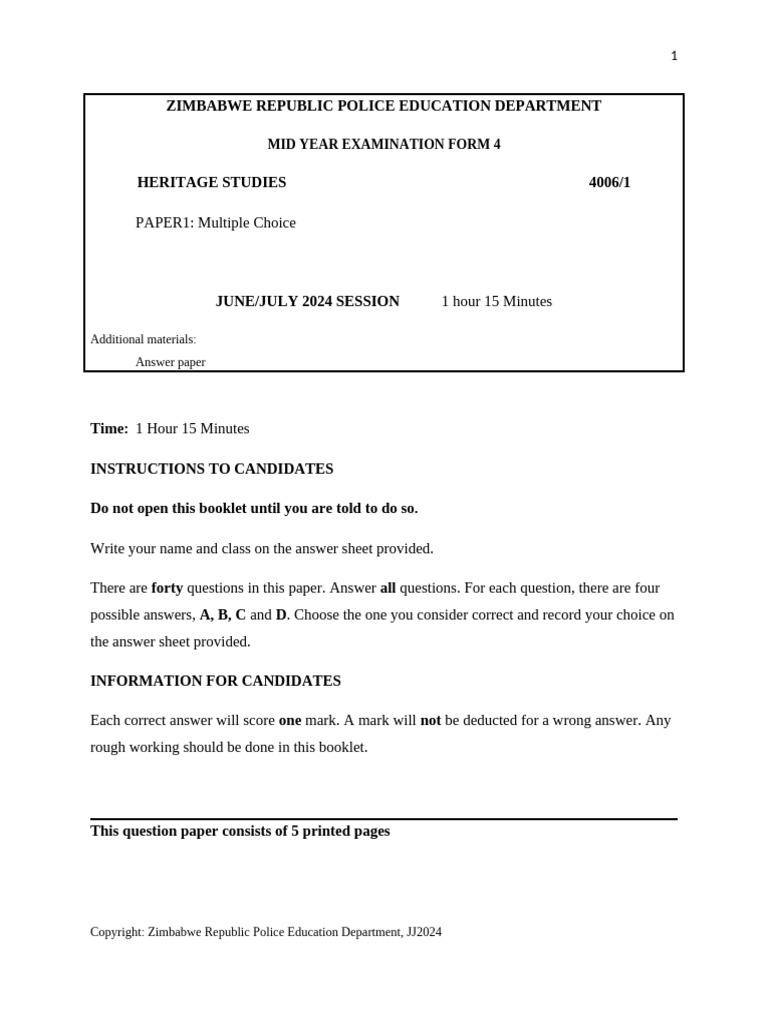 1

ZIMBABWE REPUBLIC POLICE EDUCATION DEPARTMENT

MID YEAR EXAMINATION FORM 4

HERITAGE STUDIES 4006/1

PAPER1: Multiple Choice

JUNE/JULY 2024 SESSION 1 hour 15 Minutes

Additional materials:

Answer paper

Time: 1 Hour 15 Minutes

INSTRUCTIONS TO CANDIDATES

Do not open this booklet until you are told to do so.

Write your name and class on the answer sheet provided.

There are forty questions in this paper. Answer all questions. For each question, there are four possible answers, A, B, C and D. Choose the one you consider correct and record your choice on the answer sheet provided.

INFORMATION FOR CANDIDATES

Each correct answer will score one mark. A mark will not be deducted for a wrong answer. Any rough working should be done in this booklet.

This question paper consists of 5 printed pages

Copyright: Zimbabwe Republic Police Education Department, JJ2024